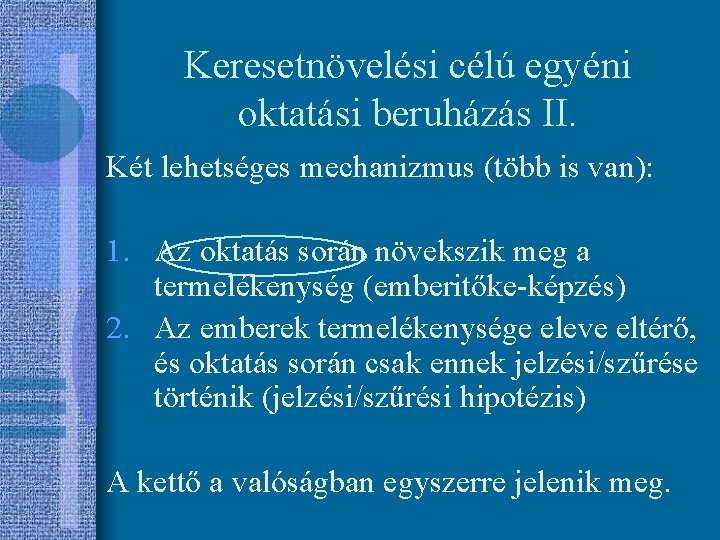 Keresetnövelési célú egyéni oktatási beruházás II.

Két lehetséges mechanizmus (több is van):

1. Az oktatás során növekszik meg a termelékenység (emberitőke-képzés)
2. Az emberek termelékenysége eleve eltérő, és oktatás során csak ennek jelzési/szűrése történik (jelzési/szűrési hipotézis)

A kettő a valóságban egyszerre jelenik meg.